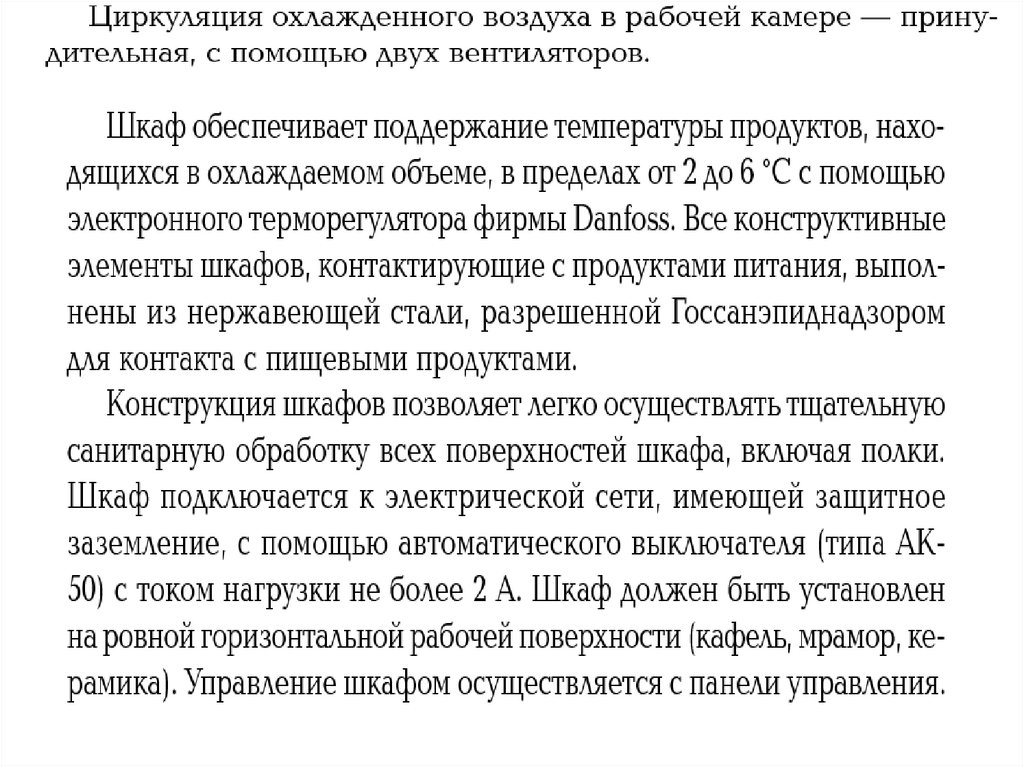 Циркуляция охлажденного воздуха в рабочей камере — принудительная, с помощью двух вентиляторов.

Шкаф обеспечивает поддержание температуры продуктов, находящихся в охлаждаемом объеме, в пределах от 2 до 6 °С с помощью электронного терморегулятора фирмы Danfoss. Все конструктивные элементы шкафов, контактирующие с продуктами питания, выполнены из нержавеющей стали, разрешенной Госсанэпиднадзором для контакта с пищевыми продуктами.

Конструкция шкафов позволяет легко осуществлять тщательную санитарную обработку всех поверхностей шкафа, включая полки. Шкаф подключается к электрической сети, имеющей защитное заземление, с помощью автоматического выключателя (типа АК-50) с током нагрузки не более 2 А. Шкаф должен быть установлен на ровной горизонтальной рабочей поверхности (кафель, мрамор, керамика). Управление шкафом осуществляется с панели управления.